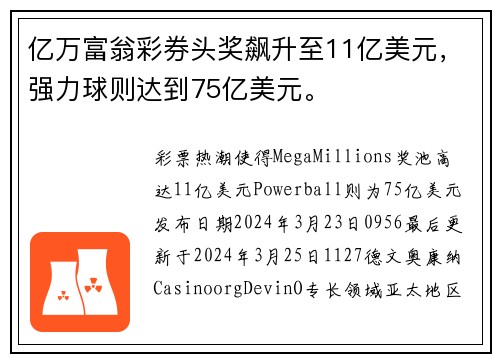 亿万富翁彩券头奖飙升至11亿美元，强力球则达到75亿美元。

彩票热潮使得MegaMillions奖池高达11亿美元Powerball则为75亿美元发布日期2024年3月23日0956最后更新于2024年3月25日1127德文奥康纳CasinoorgDevinO专长领域亚太地区